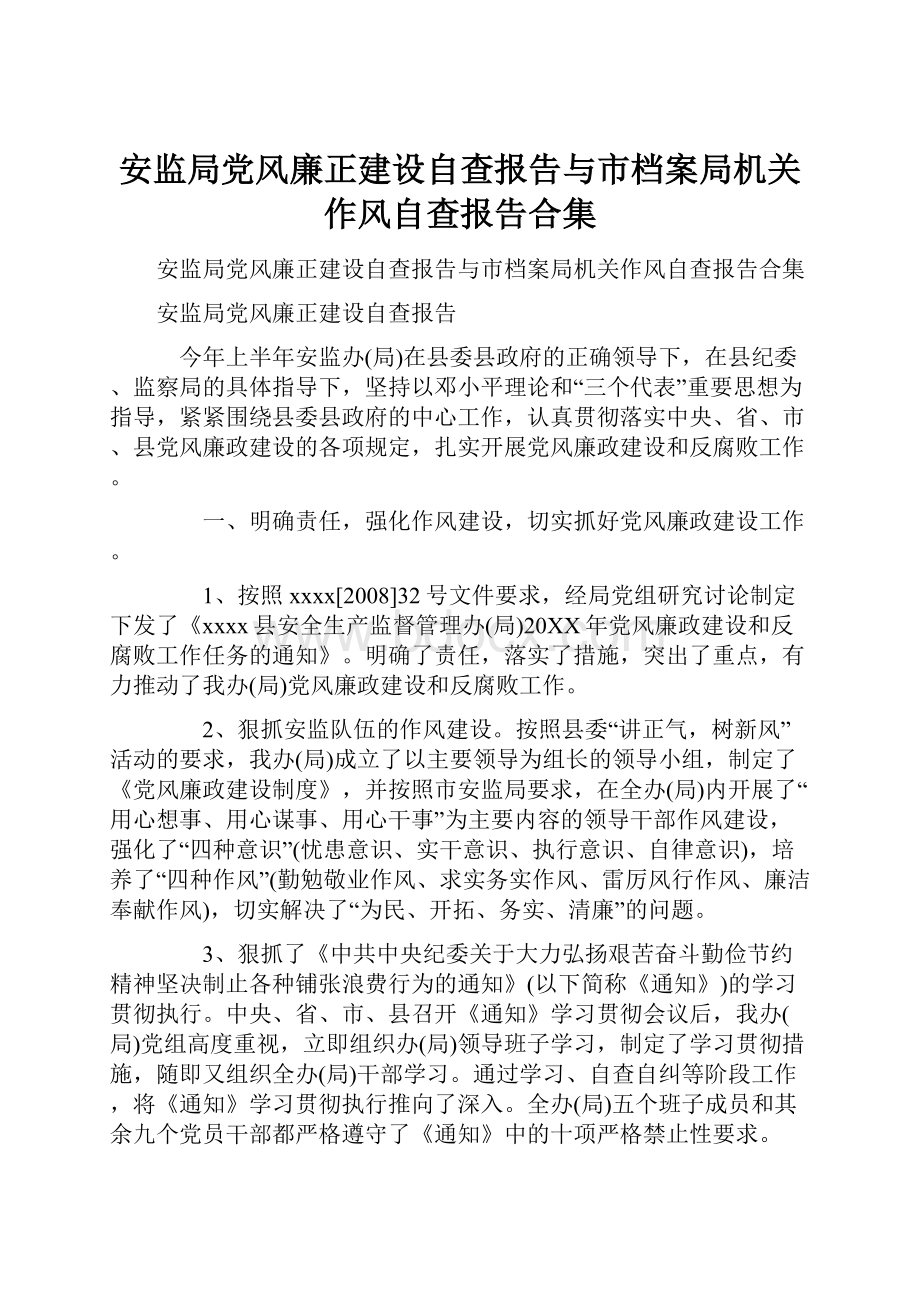 安监局党风廉正建设自查报告与市档案局机关作风自查报告合集

安监局党风廉正建设自查报告与市档案局机关作风自查报告合集

安监局党风廉正建设自查报告

今年上半年安监办(局)在县委县政府的正确领导下，在县纪委、监察局的具体指导下，坚持以邓小平理论和“三个代表”重要思想为指导，紧紧围绕县委县政府的中心工作，认真贯彻落实中央、省、市、县党风廉政建设的各项规定，扎实开展党风廉政建设和反腐败工作。

一、明确责任，强化作风建设，切实抓好党风廉政建设工作。

1、按照xxxx[2008]32号文件要求，经局党组研究讨论制定下发了《xxxx县安全生产监督管理办(局)20XX年党风廉政建设和反腐败工作任务的通知》。明确了责任，落实了措施，突出了重点，有力推动了我办(局)党风廉政建设和反腐败工作。

2、狠抓安监队伍的作风建设。按照县委“讲正气，树新风”活动的要求，我办(局)成立了以主要领导为组长的领导小组，制定了《党风廉政建设制度》，并按照市安监局要求，在全办(局)内开展了“用心想事、用心谋事、用心干事”为主要内容的领导干部作风建设，强化了“四种意识”(忧患意识、实干意识、执行意识、自律意识)，培养了“四种作风”(勤勉敬业作风、求实务实作风、雷厉风行作风、廉洁奉献作风)，切实解决了“为民、开拓、务实、清廉”的问题。

3、狠抓了《中共中央纪委关于大力弘扬艰苦奋斗勤俭节约精神坚决制止各种铺张浪费行为的通知》(以下简称《通知》)的学习贯彻执行。中央、省、市、县召开《通知》学习贯彻会议后，我办(局)党组高度重视，立即组织办(局)领导班子学习，制定了学习贯彻措施，随即又组织全办(局)干部学习。通过学习、自查自纠等阶段工作，将《通知》学习贯彻执行推向了深入。全办(局)五个班子成员和其余九个党员干部都严格遵守了《通知》中的十项严格禁止性要求。